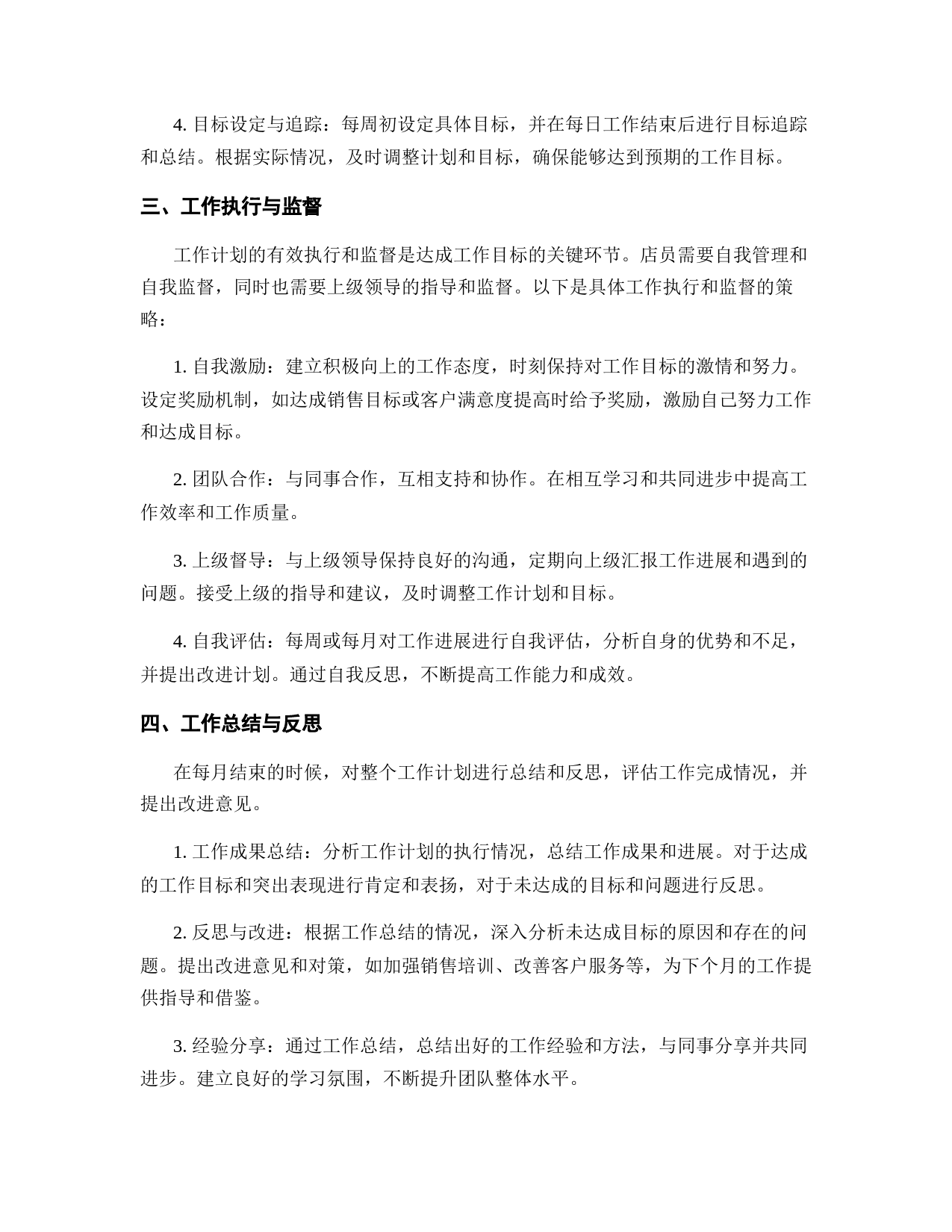 4. 目标设定与追踪：每周初设定具体目标，并在每日工作结束后进行目标追踪和总结。根据实际情况，及时调整计划和目标，确保能够达到预期的工作目标。

三、工作执行与监督

工作计划的有效执行和监督是达成工作目标的关键环节。店员需要自我管理和自我监督，同时也需要上级领导的指导和监督。以下是具体工作执行和监督的策略：

1. 自我激励：建立积极向上的工作态度，时刻保持对工作目标的激情和努力。设定奖励机制，如达成销售目标或客户满意度提高时给予奖励，激励自己努力工作和达成目标。

2. 团队合作：与同事合作，互相支持和协作。在相互学习和共同进步中提高工作效率和工作质量。

3. 上级督导：与上级领导保持良好的沟通，定期向上级汇报工作进展和遇到的问题。接受上级的指导和建议，及时调整工作计划和目标。

4. 自我评估：每周或每月对工作进展进行自我评估，分析自身的优势和不足，并提出改进计划。通过自我反思，不断提高工作能力和成效。

四、工作总结与反思

在每月结束的时候，对整个工作计划进行总结和反思，评估工作完成情况，并提出改进意见。

1. 工作成果总结：分析工作计划的执行情况，总结工作成果和进展。对于达成的工作目标和突出表现进行肯定和表扬，对于未达成的目标和问题进行反思。

2. 反思与改进：根据工作总结的情况，深入分析未达成目标的原因和存在的问题。提出改进意见和对策，如加强销售培训、改善客户服务等，为下个月的工作提供指导和借鉴。

3. 经验分享：通过工作总结，总结出好的工作经验和方法，与同事分享并共同进步。建立良好的学习氛围，不断提升团队整体水平。